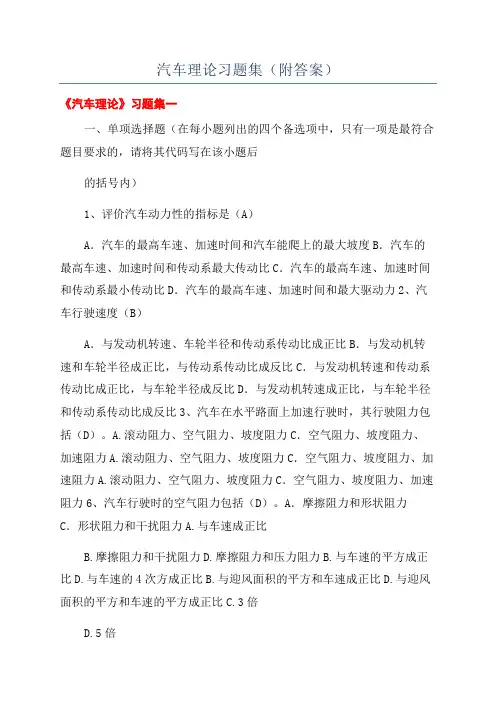 汽车理论习题集（附答案）

《汽车理论》习题集一

一、单项选择题（在每小题列出的四个备选项中，只有一项是最符合题目要求的，请将其代码写在该小题后

的括号内）

1、评价汽车动力性的指标是（A）

A．汽车的最高车速、加速时间和汽车能爬上的最大坡度 B．汽车的最高车速、加速时间和传动系最大传动比 C．汽车的最高车速、加速时间和传动系最小传动比 D．汽车的最高车速、加速时间和最大驱动力 2、汽车行驶速度（B）

A．与发动机转速、车轮半径和传动系传动比成正比 B．与发动机转速和车轮半径成正比，与传动系传动比成反比 C．与发动机转速和传动系传动比成正比，与车轮半径成反比 D．与发动机转速成正比，与车轮半径和传动系传动比成反比 3、汽车在水平路面上加速行驶时，其行驶阻力包括（D）。A.滚动阻力、空气阻力、坡度阻力 C．空气阻力、坡度阻力、加速阻力 A.滚动阻力、空气阻力、坡度阻力 C．空气阻力、坡度阻力、加速阻力 A.滚动阻力、空气阻力、坡度阻力 C．空气阻力、坡度阻力、加速阻力 6、汽车行驶时的空气阻力包括（D）。A．摩擦阻力和形状阻力 C．形状阻力和干扰阻力 A.与车速成正比

B.摩擦阻力和干扰阻力 D.摩擦阻力和压力阻力 B.与车速的平方成正比 D.与车速的 4 次方成正比 B.与迎风面积的平方和车速成正比 D.与迎风面积的平方和车速的平方成正比 C.3 倍

D.5 倍